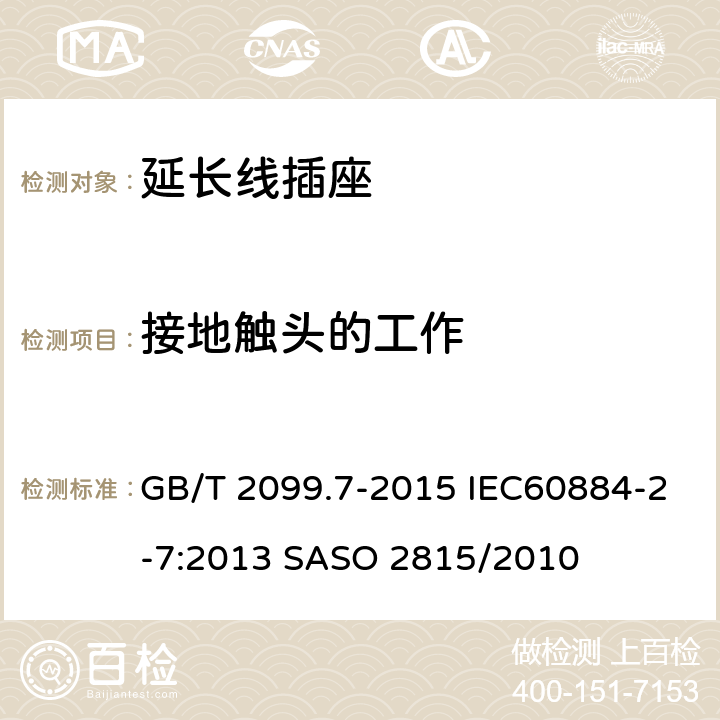 MA CNAS AC ilac-MRA

检测对象： 延长线插座

检测项目： 接地触头的工作

检测标准： GB/T 2099.7-2015 IEC60884-2-7:2013 SASO 2815/2010

百检 Baijiantest.com

做检测 上百检
400-151-7153